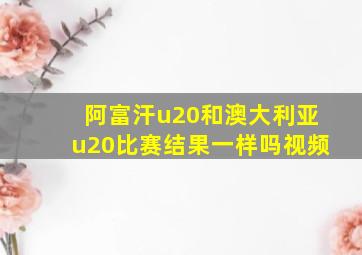 阿富汗u20和澳大利亚u20比赛结果一样吗视频